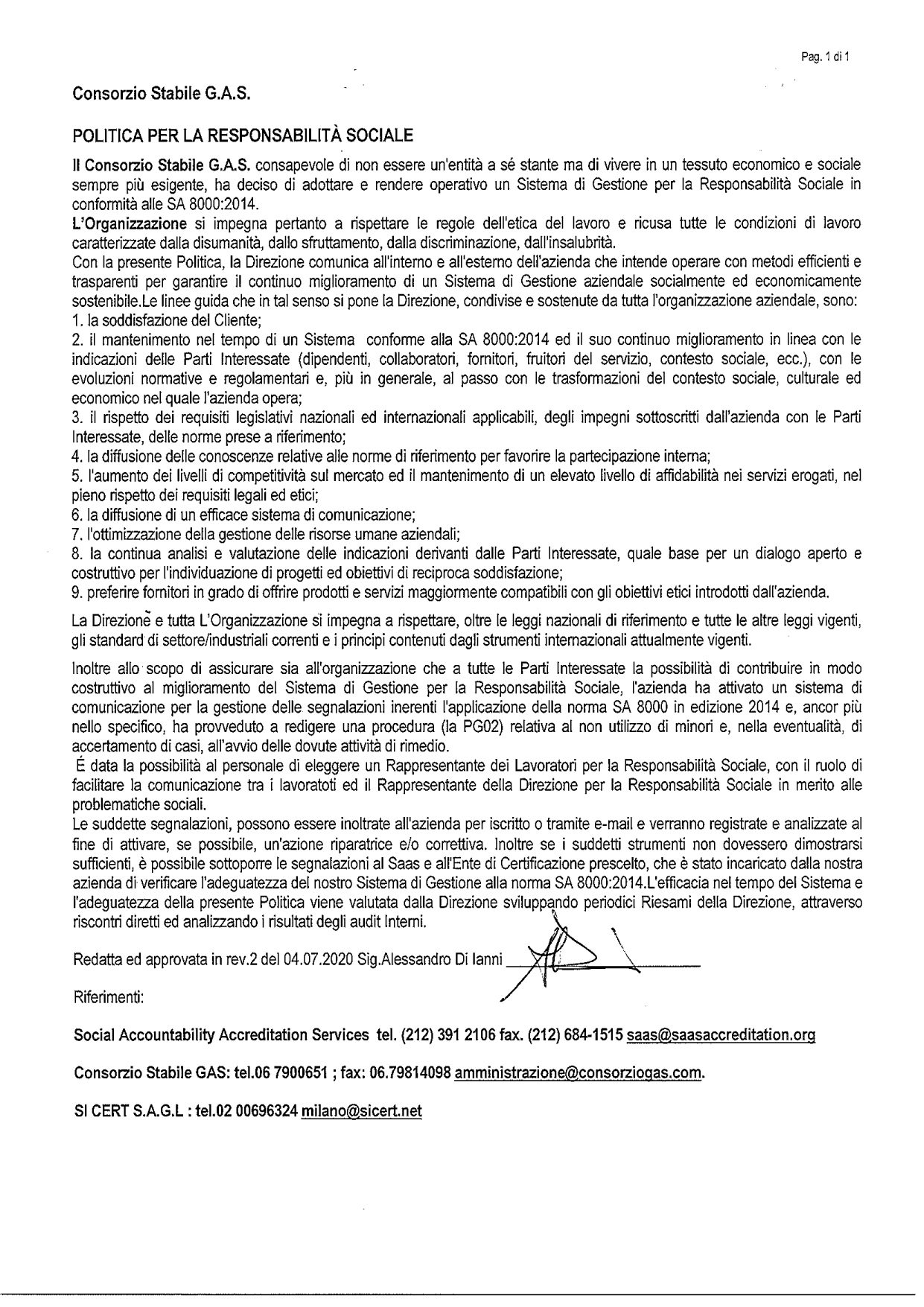 Pag. 1 di 1

Consorzio Stabile G.A.S.

POLITICA PER LA RESPONSABILITÀ SOCIALE

Il Consorzio Stabile G.A.S. consapevole di non essere un'entità a sé stante ma di vivere in un tessuto economico e sociale sempre più esigente, ha deciso di adottare e rendere operativo un Sistema di Gestione per la Responsabilità Sociale in conformità alle SA 8000:2014.
L'Organizzazione si impegna pertanto a rispettare le regole dell'etica del lavoro e ricusa tutte le condizioni di lavoro caratterizzate dalla disumanità, dallo sfruttamento, dalla discriminazione, dall'insalubrità.
Con la presente Politica, la Direzione comunica all'interno e all'esterno dell'azienda che intende operare con metodi efficienti e trasparenti per garantire il continuo miglioramento di un Sistema di Gestione aziendale socialmente ed economicamente sostenibile.Le linee guida che in tal senso si pone la Direzione, condivise e sostenute da tutta l'organizzazione aziendale, sono:
1. la soddisfazione del Cliente;
2. il mantenimento nel tempo di un Sistema conforme alla SA 8000:2014 ed il suo continuo miglioramento in linea con le indicazioni delle Parti Interessate (dipendenti, collaboratori, fornitori, fruitori del servizio, contesto sociale, ecc.), con le evoluzioni normative e regolamentari e, più in generale, al passo con le trasformazioni del contesto sociale, culturale ed economico nel quale l'azienda opera;
3. il rispetto dei requisiti legislativi nazionali ed internazionali applicabili, degli impegni sottoscritti dall'azienda con le Parti Interessate, delle norme prese a riferimento;
4. la diffusione delle conoscenze relative alle norme di riferimento per favorire la partecipazione interna;
5. l'aumento dei livelli di competitività sul mercato ed il mantenimento di un elevato livello di affidabilità nei servizi erogati, nel pieno rispetto dei requisiti legali ed etici;
6. la diffusione di un efficace sistema di comunicazione;
7. l'ottimizzazione della gestione delle risorse umane aziendali;
8. la continua analisi e valutazione delle indicazioni derivanti dalle Parti Interessate, quale base per un dialogo aperto e costruttivo per l'individuazione di progetti ed obiettivi di reciproca soddisfazione;
9. preferire fornitori in grado di offrire prodotti e servizi maggiormente compatibili con gli obiettivi etici introdotti dall'azienda.

La Direzione e tutta L'Organizzazione si impegna a rispettare, oltre le leggi nazionali di riferimento e tutte le altre leggi vigenti, gli standard di settore/industriali correnti e i principi contenuti dagli strumenti internazionali attualmente vigenti.

Inoltre allo scopo di assicurare sia all'organizzazione che a tutte le Parti Interessate la possibilità di contribuire in modo costruttivo al miglioramento del Sistema di Gestione per la Responsabilità Sociale, l'azienda ha attivato un sistema di comunicazione per la gestione delle segnalazioni inerenti l'applicazione della norma SA 8000 in edizione 2014 e, ancor più nello specifico, ha provveduto a redigere una procedura (la PG02) relativa al non utilizzo di minori e, nella eventualità, di accertamento di casi, all'avvio delle dovute attività di rimedio.
É data la possibilità al personale di eleggere un Rappresentante dei Lavoratori per la Responsabilità Sociale, con il ruolo di facilitare la comunicazione tra i lavoratoti ed il Rappresentante della Direzione per la Responsabilità Sociale in merito alle problematiche sociali.
Le suddette segnalazioni, possono essere inoltrate all'azienda per iscritto o tramite e-mail e verranno registrate e analizzate al fine di attivare, se possibile, un'azione riparatrice e/o correttiva. Inoltre se i suddetti strumenti non dovessero dimostrarsi sufficienti, è possibile sottoporre le segnalazioni al Saas e all'Ente di Certificazione prescelto, che è stato incaricato dalla nostra azienda di verificare l'adeguatezza del nostro Sistema di Gestione alla norma SA 8000:2014.L'efficacia nel tempo del Sistema e l'adeguatezza della presente Politica viene valutata dalla Direzione sviluppando periodici Riesami della Direzione, attraverso riscontri diretti ed analizzando i risultati degli audit Interni.

Redatta ed approvata in rev.2 del 04.07.2020 Sig.Alessandro Di Ianni

Riferimenti:

Social Accountability Accreditation Services tel. (212) 391 2106 fax. (212) 684-1515 saas@saasaccreditation.org

Consorzio Stabile GAS: tel.06 7900651 ; fax: 06.79814098 amministrazione@consorziogas.com.

SI CERT S.A.G.L : tel.02 00696324 milano@sicert.net